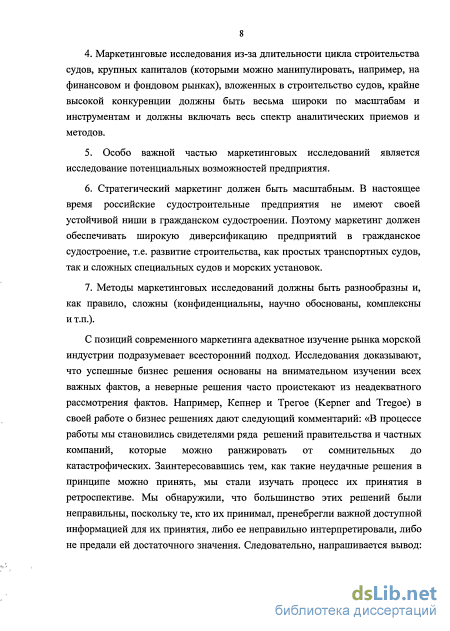 8

4. Маркетинговые исследования из-за длительности цикла строительства судов, крупных капиталов (которыми можно манипулировать, например, на финансовом и фондовом рынках), вложенных в строительство судов, крайне высокой конкуренции должны быть весьма широки по масштабам и инструментам и должны включать весь спектр аналитических приемов и методов.

5. Особо важной частью маркетинговых исследований является исследование потенциальных возможностей предприятия.

6. Стратегический маркетинг должен быть масштабным. В настоящее время российские судостроительные предприятия не имеют своей устойчивой ниши в гражданском судостроении. Поэтому маркетинг должен обеспечивать широкую диверсификацию предприятий в гражданское судостроение, т.е. развитие строительства, как простых транспортных судов, так и сложных специальных судов и морских установок.

7. Методы маркетинговых исследований должны быть разнообразны и, как правило, сложны (конфиденциальны, научно обоснованы, комплексны и т.п.).

С позиций современного маркетинга адекватное изучение рынка морской индустрии подразумевает всесторонний подход. Исследования доказывают, что успешные бизнес решения основаны на внимательном изучении всех важных фактов, а неверные решения часто проистекают из неадекватного рассмотрения фактов. Например, Кепнер и Трегое (Kepner and Tregoe) в своей работе о бизнес решениях дают следующий комментарий: «В процессе работы мы становились свидетелями ряда решений правительства и частных компаний, которые можно ранжировать от сомнительных до катастрофических. Заинтересовавшись тем, как такие неудачные решения в принципе можно принять, мы стали изучать процесс их принятия в ретроспективе. Мы обнаружили, что большинство этих решений были неправильны, поскольку те, кто их принимал, пренебрегли важной доступной информацией для их принятия, либо ее неправильно интерпретировали, либо не предали ей достаточного значения. Следовательно, напрашивается вывод:

dsLib.net
библиотека диссертаций